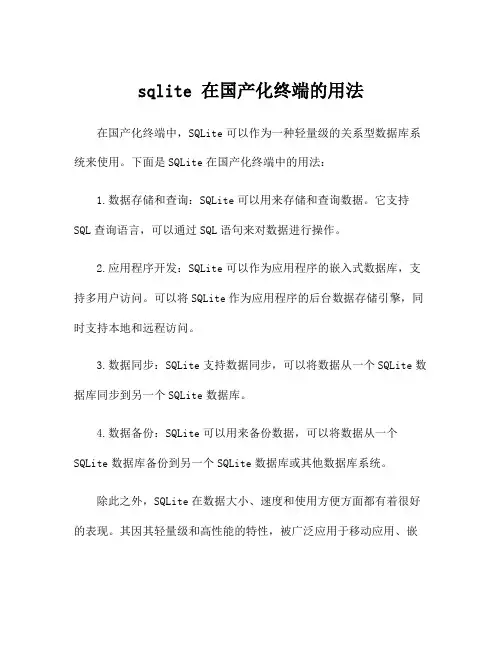 sqlite 在国产化终端的用法

在国产化终端中，SQLite 可以作为一种轻量级的关系型数据库系统来使用。下面是 SQLite 在国产化终端中的用法：

1.数据存储和查询：SQLite 可以用来存储和查询数据。它支持 SQL 查询语言，可以通过 SQL 语句来对数据进行操作。

2.应用程序开发：SQLite 可以作为应用程序的嵌入式数据库，支持多用户访问。可以将 SQLite 作为应用程序的后台数据存储引擎，同时支持本地和远程访问。

3.数据同步：SQLite 支持数据同步，可以将数据从一个 SQLite 数据库同步到另一个 SQLite 数据库。

4.数据备份：SQLite 可以用来备份数据，可以将数据从一个 SQLite 数据库备份到另一个 SQLite 数据库或其他数据库系统。

除此之外，SQLite 在数据大小、速度和使用方便方面都有着很好的表现。其因其轻量级和高性能的特性，被广泛应用于移动应用、嵌